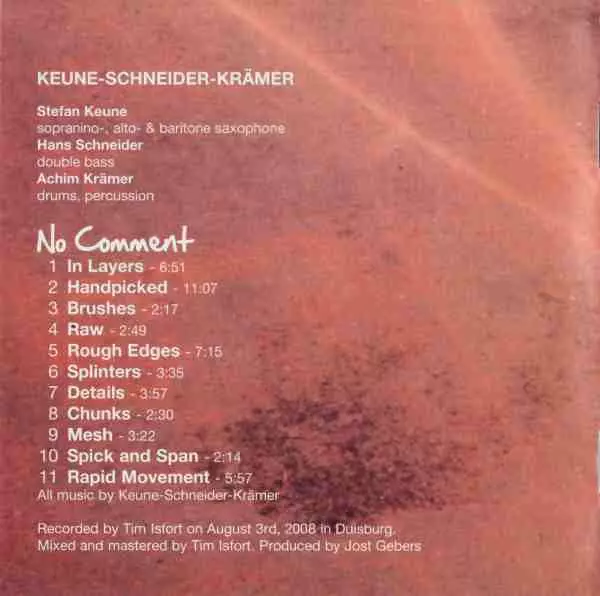 KEUNE-SCHNEIDER-KRÄMER

Stefan Keune
sopranino-, alto- & baritone saxophone
Hans Schneider
double bass
Achim Krämer
drums, percussion

No Comment

1 In Layers - 6:51
2 Handpicked - 11:07
3 Brushes - 2:17
4 Raw - 2:49
5 Rough Edges - 7:15
6 Splinters - 3:35
7 Details - 3:57
8 Chunks - 2:30
9 Mesh - 3:22
10 Spick and Span - 2:14
11 Rapid Movement - 5:57
All music by Keune-Schneider-Krämer

Recorded by Tim Isfort on August 3rd, 2008 in Duisburg.
Mixed and mastered by Tim Isfort. Produced by Jost Gebers